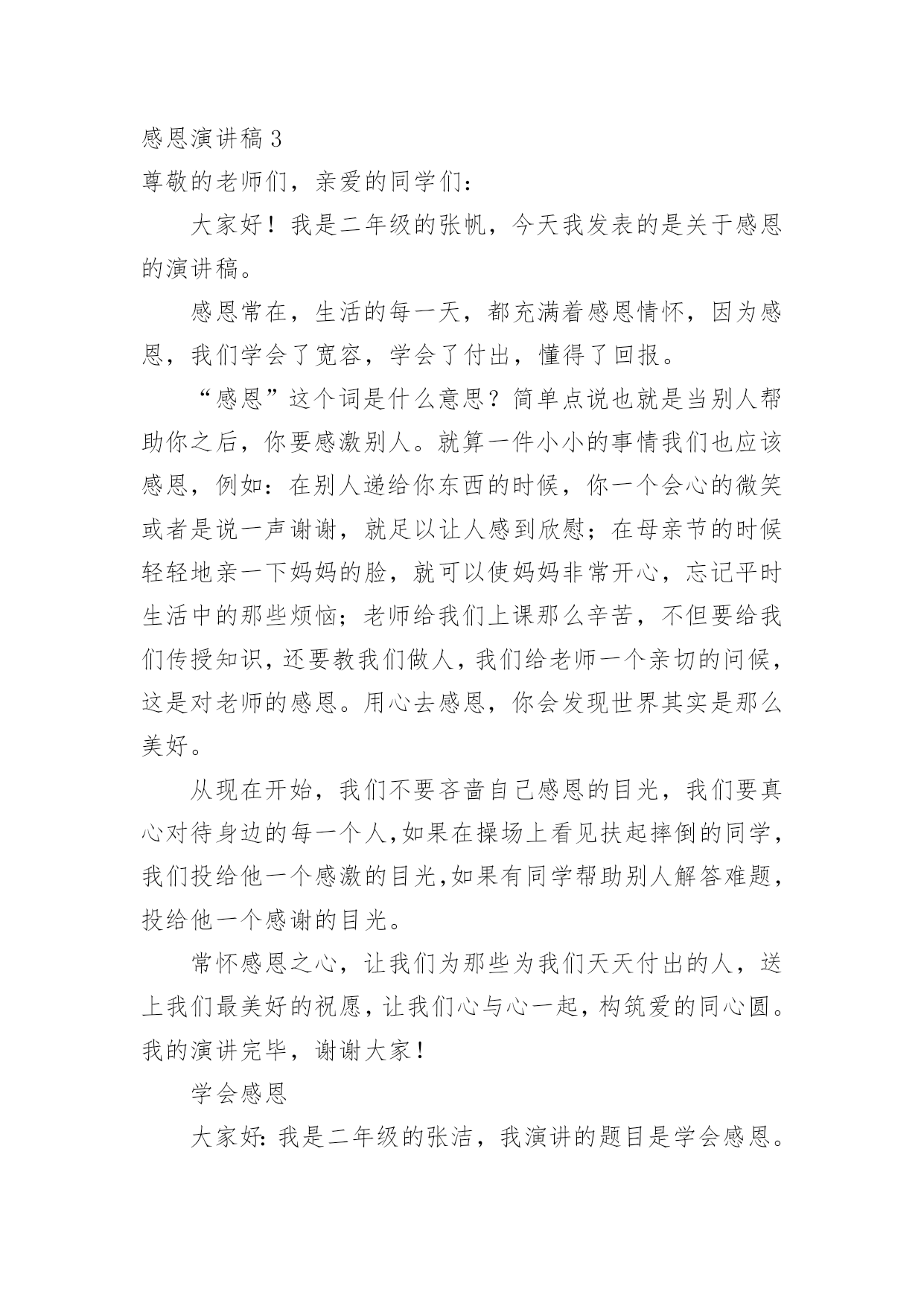 感恩演讲稿 3

尊敬的老师们，亲爱的同学们：

大家好！我是二年级的张帆，今天我发表的是关于感恩的演讲稿。

感恩常在，生活的每一天，都充满着感恩情怀，因为感恩，我们学会了宽容，学会了付出，懂得了回报。

“感恩”这个词是什么意思？简单点说也就是当别人帮助你之后，你要感激别人。就算一件小小的事情我们也应该感恩，例如：在别人递给你东西的时候，你一个会心的微笑或者是说一声谢谢，就足以让人感到欣慰；在母亲节的时候轻轻地亲一下妈妈的脸，就可以使妈妈非常开心，忘记平时生活中的那些烦恼；老师给我们上课那么辛苦，不但要给我们传授知识，还要教我们做人，我们给老师一个亲切的问候，这是对老师的感恩。用心去感恩，你会发现世界其实是那么美好。

从现在开始，我们不要吝啬自己感恩的目光，我们要真心对待身边的每一个人，如果在操场上看见扶起摔倒的同学，我们投给他一个感激的目光，如果有同学帮助别人解答难题，投给他一个感谢的目光。

常怀感恩之心，让我们为那些为我们天天付出的人，送上我们最美好的祝愿，让我们心与心一起，构筑爱的同心圆。我的演讲完毕，谢谢大家！

学会感恩

大家好：我是二年级的张洁，我演讲的题目是学会感恩。